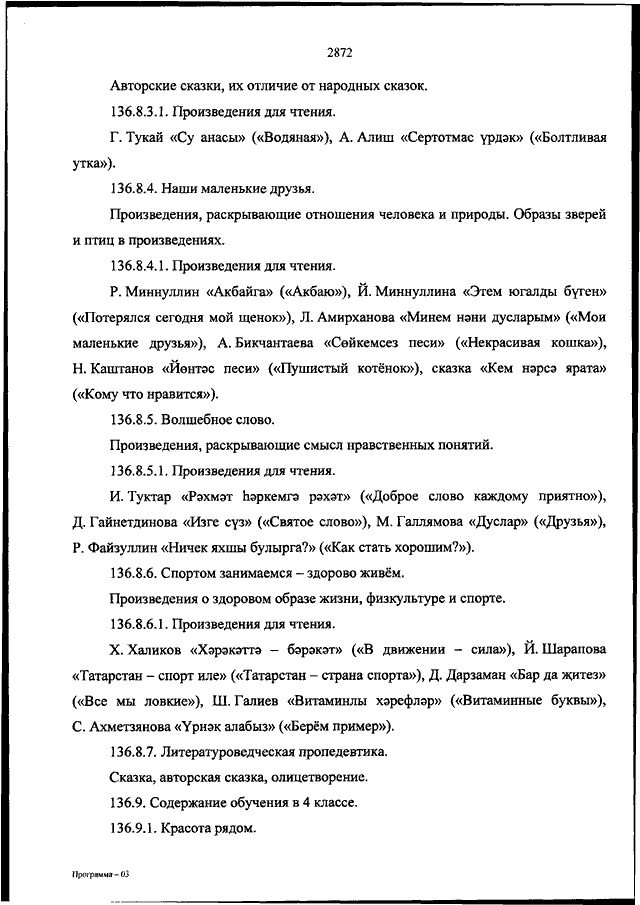 2872

Авторские сказки, их отличие от народных сказок.

136.8.3.1. Произведения для чтения.

Г. Тукай «Су анасы» («Водяная»), А. Алиш «Сертотмас үрдәк» («Болтливая утка»).

136.8.4. Наши маленькие друзья.

Произведения, раскрывающие отношения человека и природы. Образы зверей и птиц в произведениях.

136.8.4.1. Произведения для чтения.

Р. Миннуллин «Акбайга» («Акбаю»), Й. Миннуллина «Этем югалды бүген» («Потерялся сегодня мой щенок»), Л. Амирханова «Минем нәни дусларым» («Мои маленькие друзья»), А. Бикчантаева «Сөйкемсез песи» («Некрасивая кошка»), Н. Каштанов «Йөнтәс песи» («Пушистый котёнок»), сказка «Кем нәрсә ярата» («Кому что нравится»).

136.8.5. Волшебное слово.

Произведения, раскрывающие смысл нравственных понятий.

136.8.5.1. Произведения для чтения.

И. Туктар «Рәхмәт һәркемгә рәхәт» («Доброе слово каждому приятно»), Д. Гайнетдинова «Изге сүз» («Святое слово»), М. Галлямова «Дуслар» («Друзья»), Р. Файзуллин «Ничек яхшы булырга?» («Как стать хорошим?»).

136.8.6. Спортом занимаемся – здорово живём.

Произведения о здоровом образе жизни, физкультуре и спорте.

136.8.6.1. Произведения для чтения.

Х. Халиков «Хәрәкәттә – бәрәкәт» («В движении – сила»), Й. Шарапова «Татарстан – спорт иле» («Татарстан – страна спорта»), Д. Дарзаман «Бар да җитез» («Все мы ловкие»), Ш. Галиев «Витаминлы хәрефләр» («Витаминные буквы»), С. Ахметзянова «Үрнәк алабыз» («Берём пример»).

136.8.7. Литературоведческая пропедевтика.

Сказка, авторская сказка, олицетворение.

136.9. Содержание обучения в 4 классе.

136.9.1. Красота рядом.

Программа – 03